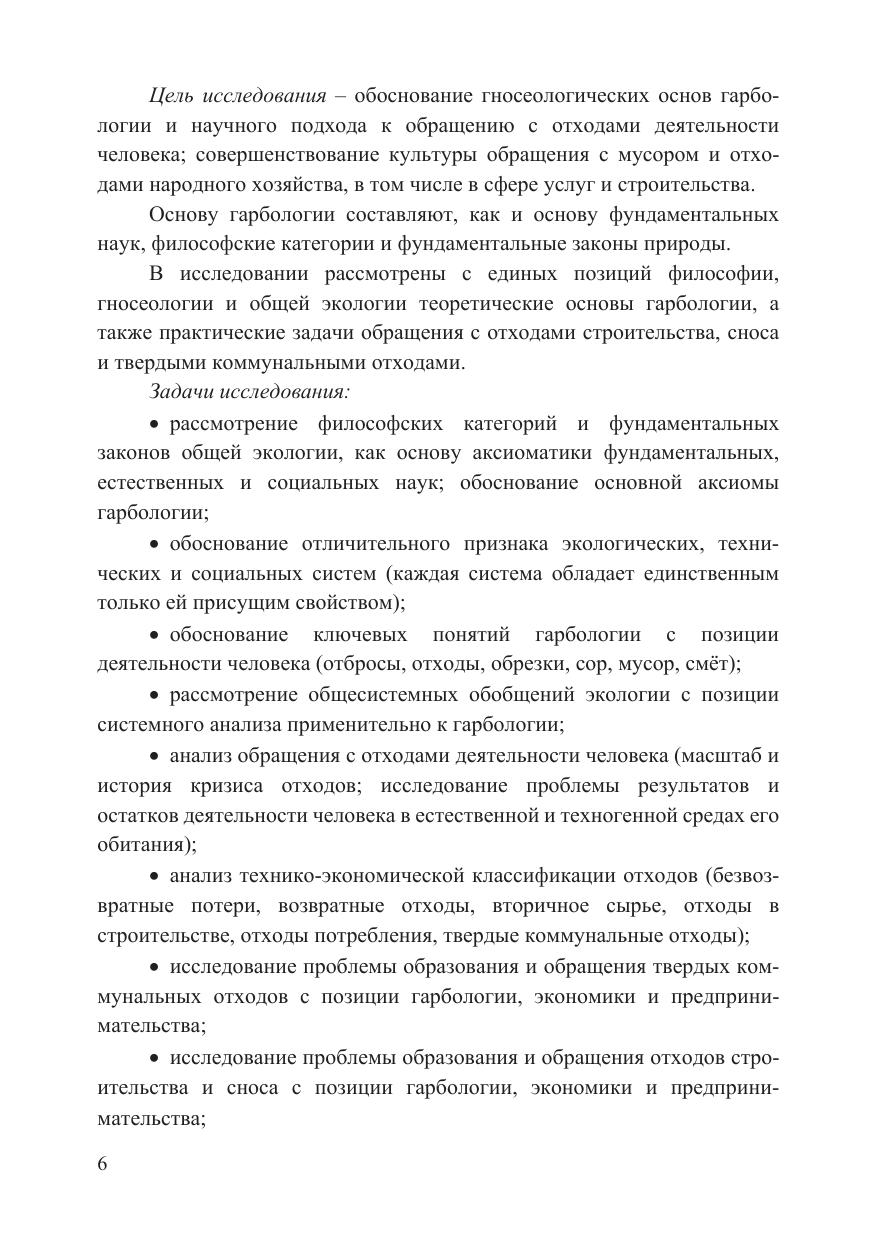 Цель исследования – обоснование гносеологических основ гарбологии и научного подхода к обращению с отходами деятельности человека; совершенствование культуры обращения с мусором и отходами народного хозяйства, в том числе в сфере услуг и строительства.

Основу гарбологии составляют, как и основу фундаментальных наук, философские категории и фундаментальные законы природы.

В исследовании рассмотрены с единых позиций философии, гносеологии и общей экологии теоретические основы гарбологии, а также практические задачи обращения с отходами строительства, сноса и твердыми коммунальными отходами.

Задачи исследования:

• рассмотрение философских категорий и фундаментальных законов общей экологии, как основу аксиоматики фундаментальных, естественных и социальных наук; обоснование основной аксиомы гарбологии;

• обоснование отличительного признака экологических, технических и социальных систем (каждая система обладает единственным только ей присущим свойством);

• обоснование ключевых понятий гарбологии с позиции деятельности человека (отбросы, отходы, обрезки, сор, мусор, смёт);

• рассмотрение общесистемных обобщений экологии с позиции системного анализа применительно к гарбологии;

• анализ обращения с отходами деятельности человека (масштаб и история кризиса отходов; исследование проблемы результатов и остатков деятельности человека в естественной и техногенной средах его обитания);

• анализ технико-экономической классификации отходов (безвозвратные потери, возвратные отходы, вторичное сырье, отходы в строительстве, отходы потребления, твердые коммунальные отходы);

• исследование проблемы образования и обращения твердых коммунальных отходов с позиции гарбологии, экономики и предпринимательства;

• исследование проблемы образования и обращения отходов строительства и сноса с позиции гарбологии, экономики и предпринимательства;

6